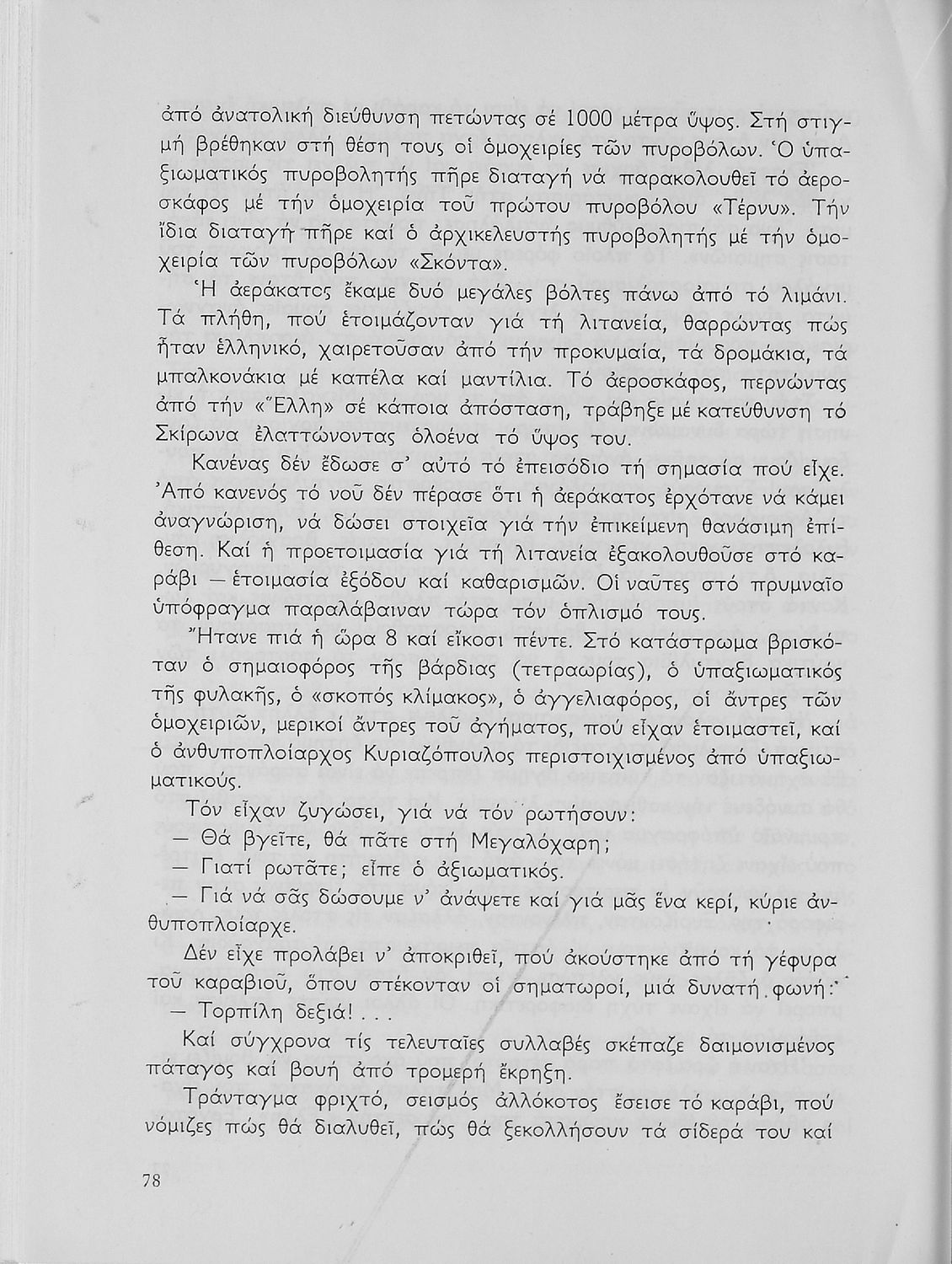 ἀπό ἀνατολική διεύθυνση πετώντας σέ 1000 μέτρα ὕψος. Στή στιγμή βρέθηκαν στή θέση τους οἱ ὁμοχειρίες τῶν πυροβόλων. Ὁ ὑπαξιωματικός πυροβολητής πῆρε διαταγή νά παρακολουθεῖ τό ἀεροσκάφος μέ τήν ὁμοχειρία τοῦ πρώτου πυροβόλου «Τέρνυ». Τήν ἴδια διαταγή πῆρε καί ὁ ἀρχικελευστής πυροβολητής μέ τήν ὁμοχειρία τῶν πυροβόλων «Σκόντα».

Ἡ ἀεράκατος ἔκαμε δυό μεγάλες βόλτες πάνω ἀπό τό λιμάνι. Τά πλήθη, πού ἑτοιμάζονταν γιά τή λιτανεία, θαρρώντας πώς ἦταν ἑλληνικό, χαιρετοῦσαν ἀπό τήν προκυμαία, τά δρομάκια, τά μπαλκονάκια μέ καπέλα καί μαντίλια. Τό ἀεροσκάφος, περνώντας ἀπό τήν «Ἕλλη» σέ κάποια ἀπόσταση, τράβηξε μέ κατεύθυνση τό Σκίρωνα ἐλαττώνοντας ὁλοένα τό ὕψος του.

Κανένας δέν ἔδωσε σ' αὐτό τό ἐπεισόδιο τή σημασία πού εἶχε. Ἀπό κανενός τό νοῦ δέν πέρασε ὅτι ἡ ἀεράκατος ἐρχότανε νά κάμει ἀναγνώριση, νά δώσει στοιχεῖα γιά τήν ἐπικείμενη θανάσιμη ἐπίθεση. Καί ἡ προετοιμασία γιά τή λιτανεία ἐξακολουθοῦσε στό καράβι — ἑτοιμασία ἐξόδου καί καθαρισμῶν. Οἱ ναῦτες στό πρυμναῖο ὑπόφραγμα παραλάβαιναν τώρα τόν ὁπλισμό τους.

Ἤτανε πιά ἡ ὥρα 8 καί εἴκοσι πέντε. Στό κατάστρωμα βρισκόταν ὁ σημαιοφόρος τῆς βάρδιας (τετραωρίας), ὁ ὑπαξιωματικός τῆς φυλακῆς, ὁ «σκοπός κλίμακος», ὁ ἀγγελιαφόρος, οἱ ἄντρες τῶν ὁμοχειριῶν, μερικοί ἄντρες τοῦ ἀγήματος, πού εἶχαν ἑτοιμαστεῖ, καί ὁ ἀνθυποπλοίαρχος Κυριαζόπουλος περιστοιχισμένος ἀπό ὑπαξιωματικούς.

Τόν εἶχαν ζυγώσει, γιά νά τόν ρωτήσουν:

— Θά βγεῖτε, θά πᾶτε στή Μεγαλόχαρη;

— Γιατί ρωτᾶτε; εἶπε ὁ ἀξιωματικός.

— Γιά νά σᾶς δώσουμε ν' ἀνάψετε καί γιά μᾶς ἕνα κερί, κύριε ἀνθυποπλοίαρχε.

Δέν εἶχε προλάβει ν' ἀποκριθεῖ, πού ἀκούστηκε ἀπό τή γέφυρα τοῦ καραβιοῦ, ὅπου στέκονταν οἱ σηματωροί, μιά δυνατή φωνή:

— Τορπίλη δεξιά!...

Καί σύγχρονα τίς τελευταῖες συλλαβές σκέπαζε δαιμονισμένος πάταγος καί βουή ἀπό τρομερή ἔκρηξη.

Τράνταγμα φριχτό, σεισμός ἀλλόκοτος ἔσεισε τό καράβι, πού νόμιζες πώς θά διαλυθεῖ, πώς θά ξεκολλήσουν τά σίδερά του καί

78